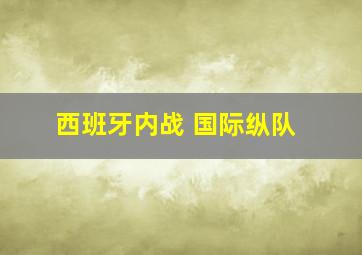 西班牙内战 国际纵队